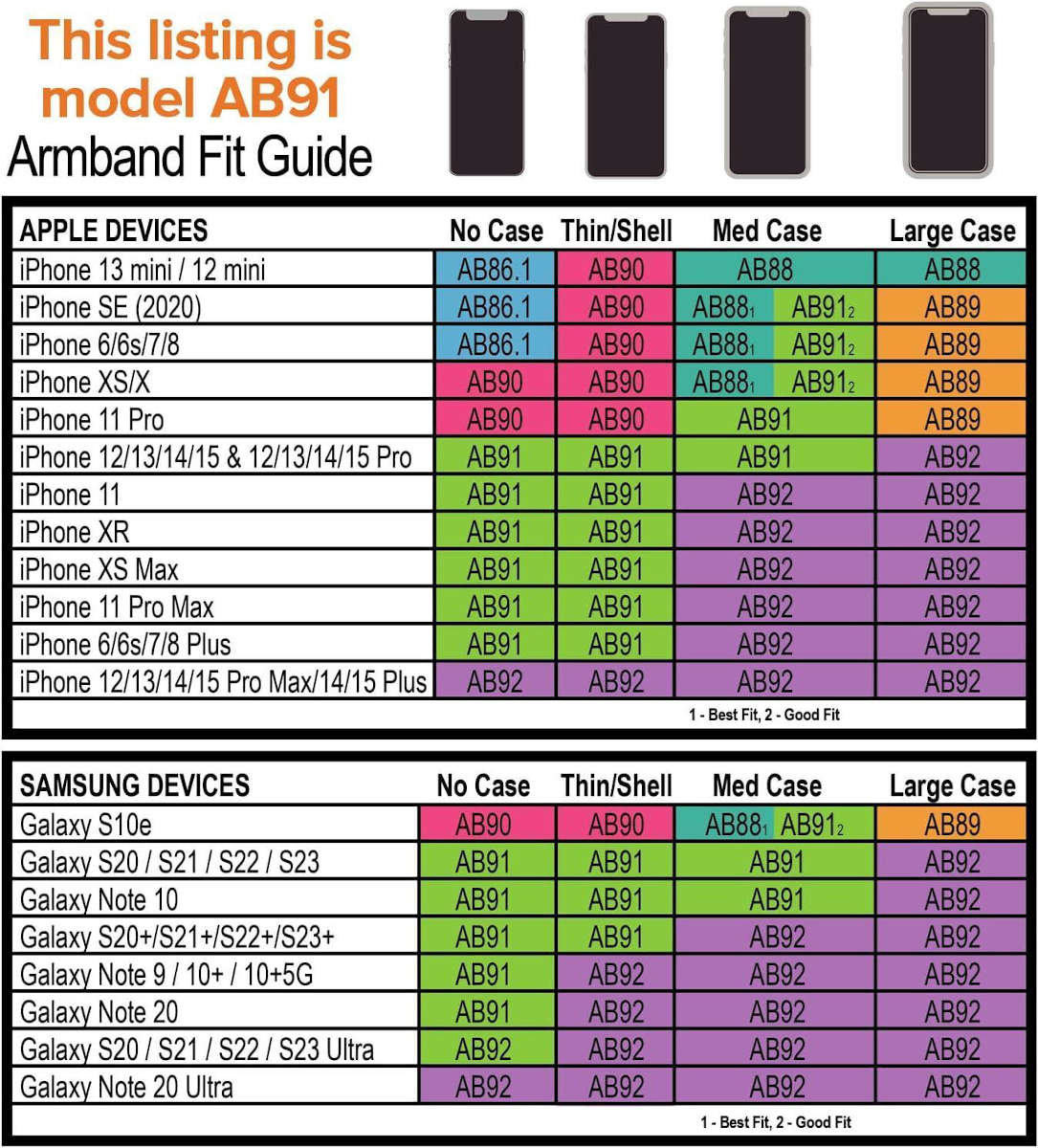 This listing is model AB91
Armband Fit Guide

| APPLE DEVICES | No Case | Thin/Shell | Med Case | Large Case |
|---|---|---|---|---|
| iPhone 13 mini / 12 mini | AB86.1 | AB90 | AB88 | AB88 |
| iPhone SE (2020) | AB86.1 | AB90 | AB88$_1$ AB91$_2$ | AB89 |
| iPhone 6/6s/7/8 | AB86.1 | AB90 | AB88$_1$ AB91$_2$ | AB89 |
| iPhone XS/X | AB90 | AB90 | AB88$_1$ AB91$_2$ | AB89 |
| iPhone 11 Pro | AB90 | AB90 | AB91 | AB89 |
| iPhone 12/13/14/15 & 12/13/14/15 Pro | AB91 | AB91 | AB91 | AB92 |
| iPhone 11 | AB91 | AB91 | AB92 | AB92 |
| iPhone XR | AB91 | AB91 | AB92 | AB92 |
| iPhone XS Max | AB91 | AB91 | AB92 | AB92 |
| iPhone 11 Pro Max | AB91 | AB91 | AB92 | AB92 |
| iPhone 6/6s/7/8 Plus | AB91 | AB91 | AB92 | AB92 |
| iPhone 12/13/14/15 Pro Max/14/15 Plus | AB92 | AB92 | AB92 | AB92 |

1 - Best Fit, 2 - Good Fit

| SAMSUNG DEVICES | No Case | Thin/Shell | Med Case | Large Case |
|---|---|---|---|---|
| Galaxy S10e | AB90 | AB90 | AB88$_1$ AB91$_2$ | AB89 |
| Galaxy S20 / S21 / S22 / S23 | AB91 | AB91 | AB91 | AB92 |
| Galaxy Note 10 | AB91 | AB91 | AB91 | AB92 |
| Galaxy S20+/S21+/S22+/S23+ | AB91 | AB91 | AB92 | AB92 |
| Galaxy Note 9 / 10+ / 10+5G | AB91 | AB92 | AB92 | AB92 |
| Galaxy Note 20 | AB91 | AB92 | AB92 | AB92 |
| Galaxy S20 / S21 / S22 / S23 Ultra | AB92 | AB92 | AB92 | AB92 |
| Galaxy Note 20 Ultra | AB92 | AB92 | AB92 | AB92 |

1 - Best Fit, 2 - Good Fit